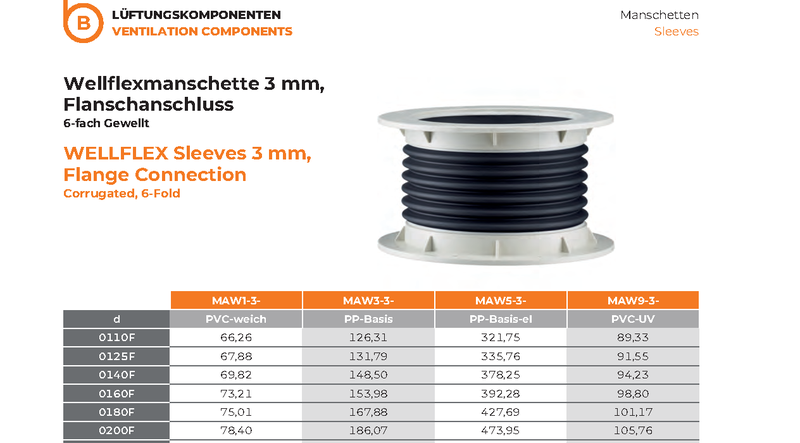 B LÜFTUNGSKOMPONENTEN
VENTILATION COMPONENTS

Manschetten
Sleeves

Wellflexmanschette 3 mm, Flanschanschluss
6-fach Gewellt

WELLFLEX Sleeves 3 mm, Flange Connection
Corrugated, 6-Fold

| | MAW1-3- | MAW3-3- | MAW5-3- | MAW9-3- |
|---|---|---|---|---|
| d | PVC-weich | PP-Basis | PP-Basis-el | PVC-UV |
| 0110F | 66,26 | 126,31 | 321,75 | 89,33 |
| 0125F | 67,88 | 131,79 | 335,76 | 91,55 |
| 0140F | 69,82 | 148,50 | 378,25 | 94,23 |
| 0160F | 73,21 | 153,98 | 392,28 | 98,80 |
| 0180F | 75,01 | 167,88 | 427,69 | 101,17 |
| 0200F | 78,40 | 186,07 | 473,95 | 105,76 |